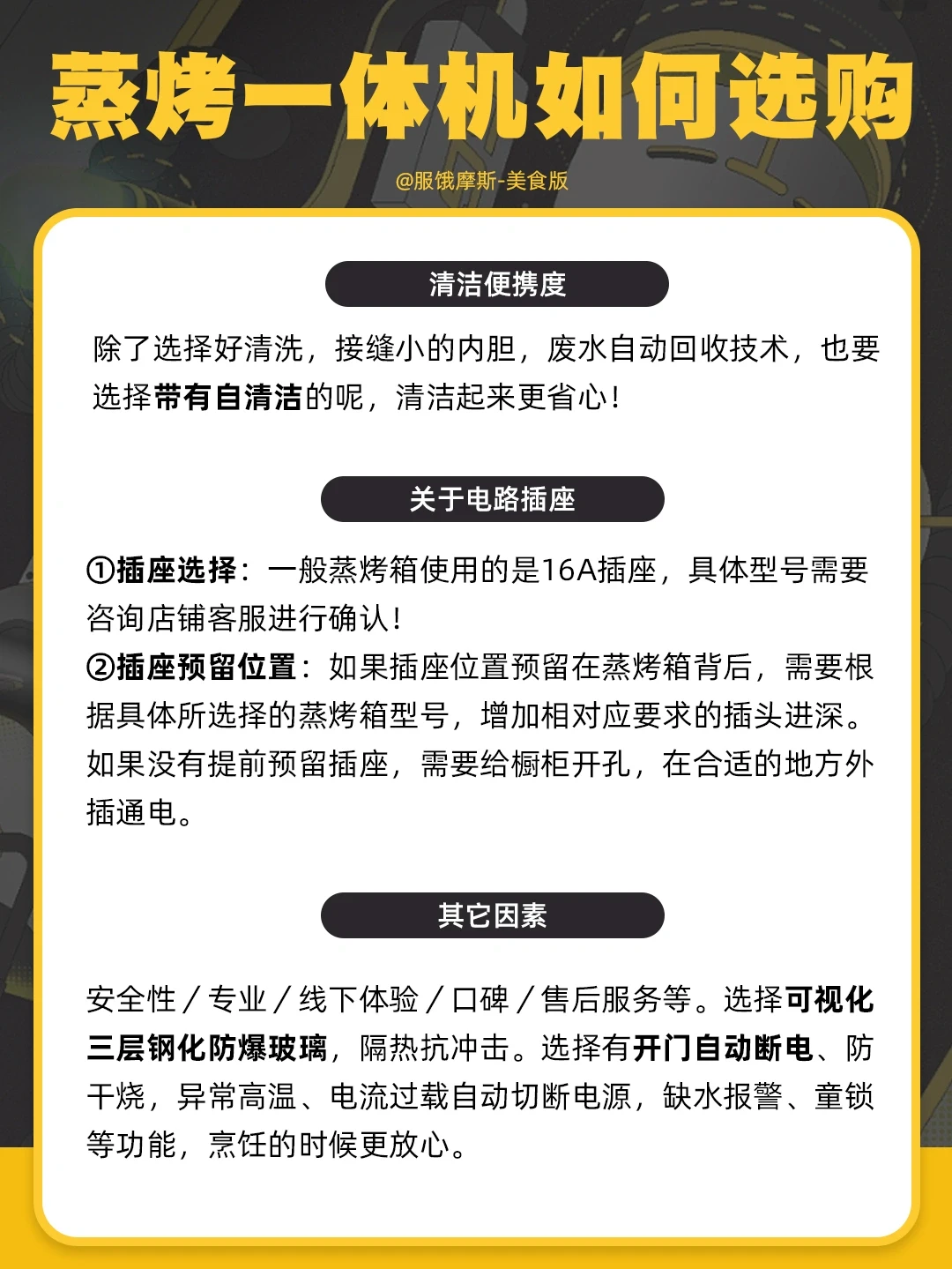 蒸烤一体机如何选购

@服饿摩斯-美食版

清洁便携度

除了选择好清洗，接缝小的内胆，废水自动回收技术，也要选择带有自清洁的呢，清洁起来更省心！

关于电路插座

①插座选择：一般蒸烤箱使用的是16A插座，具体型号需要咨询店铺客服进行确认！
②插座预留位置：如果插座位置预留在蒸烤箱背后，需要根据具体所选择的蒸烤箱型号，增加相对应要求的插头进深。如果没有提前预留插座，需要给橱柜开孔，在合适的地方外插通电。

其它因素

安全性／专业／线下体验／口碑／售后服务等。选择可视化三层钢化防爆玻璃，隔热抗冲击。选择有开门自动断电、防干烧，异常高温、电流过载自动切断电源，缺水报警、童锁等功能，烹饪的时候更放心。